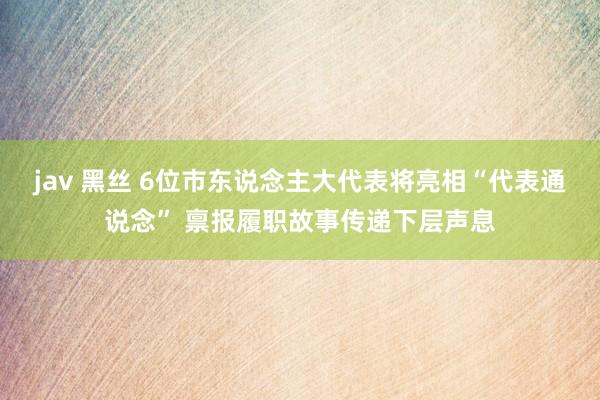 jav 黑丝 6位市东说念主大代表将亮相“代表通说念” 禀报履职故事传递下层声息